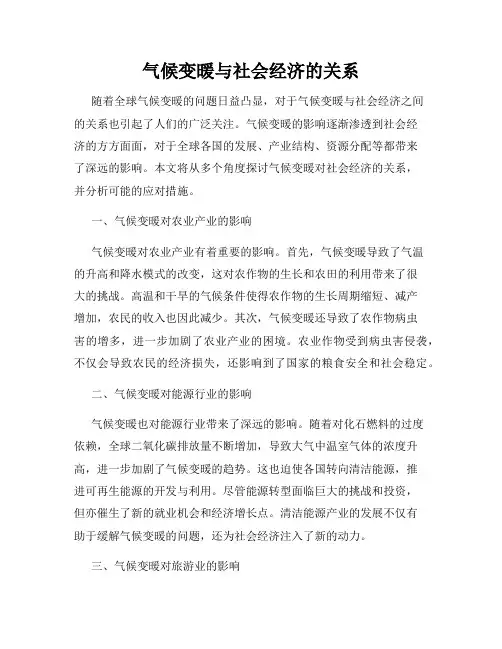 气候变暖与社会经济的关系

随着全球气候变暖的问题日益凸显，对于气候变暖与社会经济之间的关系也引起了人们的广泛关注。气候变暖的影响逐渐渗透到社会经济的方方面面，对于全球各国的发展、产业结构、资源分配等都带来了深远的影响。本文将从多个角度探讨气候变暖对社会经济的关系，并分析可能的应对措施。

一、气候变暖对农业产业的影响

气候变暖对农业产业有着重要的影响。首先，气候变暖导致了气温的升高和降水模式的改变，这对农作物的生长和农田的利用带来了很大的挑战。高温和干旱的气候条件使得农作物的生长周期缩短、减产增加，农民的收入也因此减少。其次，气候变暖还导致了农作物病虫害的增多，进一步加剧了农业产业的困境。农业作物受到病虫害侵袭，不仅会导致农民的经济损失，还影响到了国家的粮食安全和社会稳定。

二、气候变暖对能源行业的影响

气候变暖也对能源行业带来了深远的影响。随着对化石燃料的过度依赖，全球二氧化碳排放量不断增加，导致大气中温室气体的浓度升高，进一步加剧了气候变暖的趋势。这也迫使各国转向清洁能源，推进可再生能源的开发与利用。尽管能源转型面临巨大的挑战和投资，但亦催生了新的就业机会和经济增长点。清洁能源产业的发展不仅有助于缓解气候变暖的问题，还为社会经济注入了新的动力。

三、气候变暖对旅游业的影响